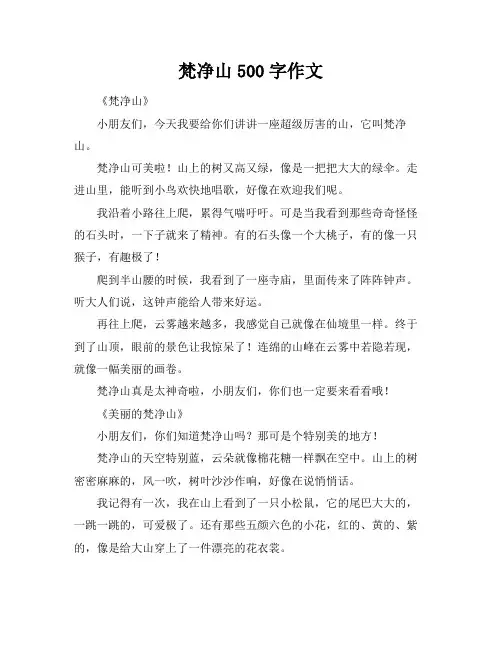 梵净山 500 字作文

《梵净山》

小朋友们，今天我要给你们讲讲一座超级厉害的山，它叫梵净山。

梵净山可美啦！山上的树又高又绿，像是一把把大大的绿伞。走进山里，能听到小鸟欢快地唱歌，好像在欢迎我们呢。

我沿着小路往上爬，累得气喘吁吁。可是当我看到那些奇奇怪怪的石头时，一下子就来了精神。有的石头像一个大桃子，有的像一只猴子，有趣极了！

爬到半山腰的时候，我看到了一座寺庙，里面传来了阵阵钟声。听大人们说，这钟声能给人带来好运。

再往上爬，云雾越来越多，我感觉自己就像在仙境里一样。终于到了山顶，眼前的景色让我惊呆了！连绵的山峰在云雾中若隐若现，就像一幅美丽的画卷。

梵净山真是太神奇啦，小朋友们，你们也一定要来看看哦！

《美丽的梵净山》

小朋友们，你们知道梵净山吗？那可是个特别美的地方！

梵净山的天空特别蓝，云朵就像棉花糖一样飘在空中。山上的树密密麻麻的，风一吹，树叶沙沙作响，好像在说悄悄话。

我记得有一次，我在山上看到了一只小松鼠，它的尾巴大大的，一跳一跳的，可爱极了。还有那些五颜六色的小花，红的、黄的、紫的，像是给大山穿上了一件漂亮的花衣裳。